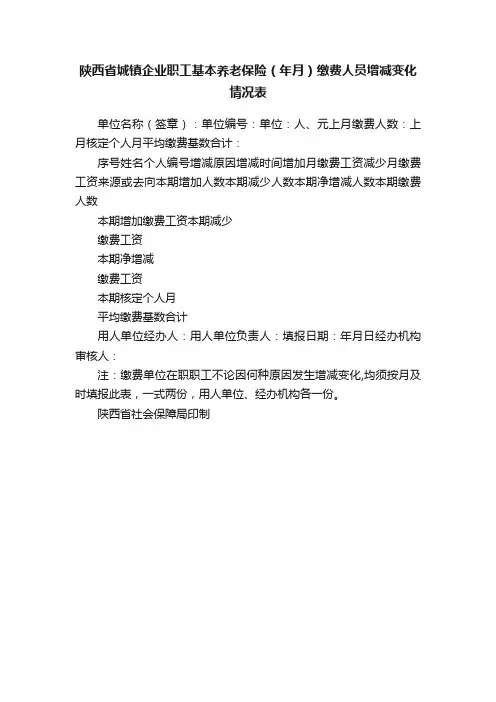 陕西省城镇企业职工基本养老保险（年月）缴费人员增减变化情况表

单位名称（签章）：单位编号：单位：人、元上月缴费人数：上月核定个人月平均缴费基数合计：

序号姓名个人编号增减原因增减时间增加月缴费工资减少月缴费工资来源或去向本期增加人数本期减少人数本期净增减人数本期缴费人数

本期增加缴费工资本期减少

缴费工资

本期净增减

缴费工资

本期核定个人月

平均缴费基数合计

用人单位经办人：用人单位负责人：填报日期：年月日经办机构审核人：

注：缴费单位在职职工不论因何种原因发生增减变化,均须按月及时填报此表，一式两份，用人单位、经办机构各一份。

陕西省社会保障局印制